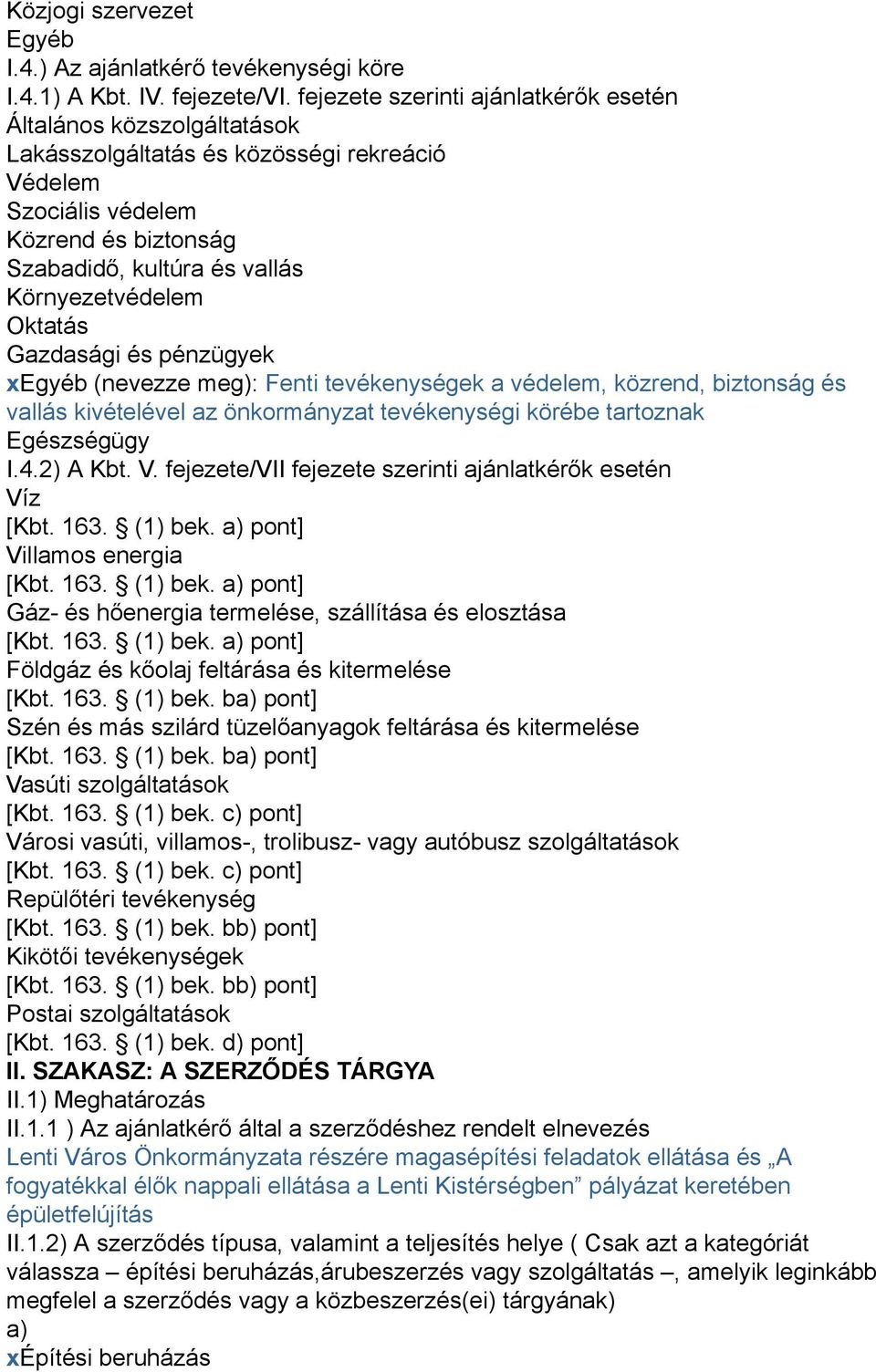 Közjogi szervezet
Egyéb
I.4.) Az ajánlatkérő tevékenységi köre
I.4.1) A Kbt. IV. fejezete/VI. fejezete szerinti ajánlatkérők esetén
Általános közszolgáltatások
Lakásszolgáltatás és közösségi rekreáció
Védelem
Szociális védelem
Közrend és biztonság
Szabadidő, kultúra és vallás
Környezetvédelem
Oktatás
Gazdasági és pénzügyek
xEgyéb (nevezze meg): Fenti tevékenységek a védelem, közrend, biztonság és vallás kivételével az önkormányzat tevékenységi körébe tartoznak
Egészségügy
I.4.2) A Kbt. V. fejezete/VII fejezete szerinti ajánlatkérők esetén
Víz
[Kbt. 163. § (1) bek. a) pont]
Villamos energia
[Kbt. 163. § (1) bek. a) pont]
Gáz- és hőenergia termelése, szállítása és elosztása
[Kbt. 163. § (1) bek. a) pont]
Földgáz és kőolaj feltárása és kitermelése
[Kbt. 163. § (1) bek. ba) pont]
Szén és más szilárd tüzelőanyagok feltárása és kitermelése
[Kbt. 163. § (1) bek. ba) pont]
Vasúti szolgáltatások
[Kbt. 163. § (1) bek. c) pont]
Városi vasúti, villamos-, trolibusz- vagy autóbusz szolgáltatások
[Kbt. 163. § (1) bek. c) pont]
Repülőtéri tevékenység
[Kbt. 163. § (1) bek. bb) pont]
Kikötői tevékenységek
[Kbt. 163. § (1) bek. bb) pont]
Postai szolgáltatások
[Kbt. 163. § (1) bek. d) pont]
II. SZAKASZ: A SZERZŐDÉS TÁRGYA
II.1) Meghatározás
II.1.1 ) Az ajánlatkérő által a szerződéshez rendelt elnevezés
Lenti Város Önkormányzata részére magasépítési feladatok ellátása és „A fogyatékkal élők nappali ellátása a Lenti Kistérségben” pályázat keretében épületfelújítás
II.1.2) A szerződés típusa, valamint a teljesítés helye ( Csak azt a kategóriát válassza – építési beruházás,árubeszerzés vagy szolgáltatás –, amelyik leginkább megfelel a szerződés vagy a közbeszerzés(ei) tárgyának)
a)
xÉpítési beruházás